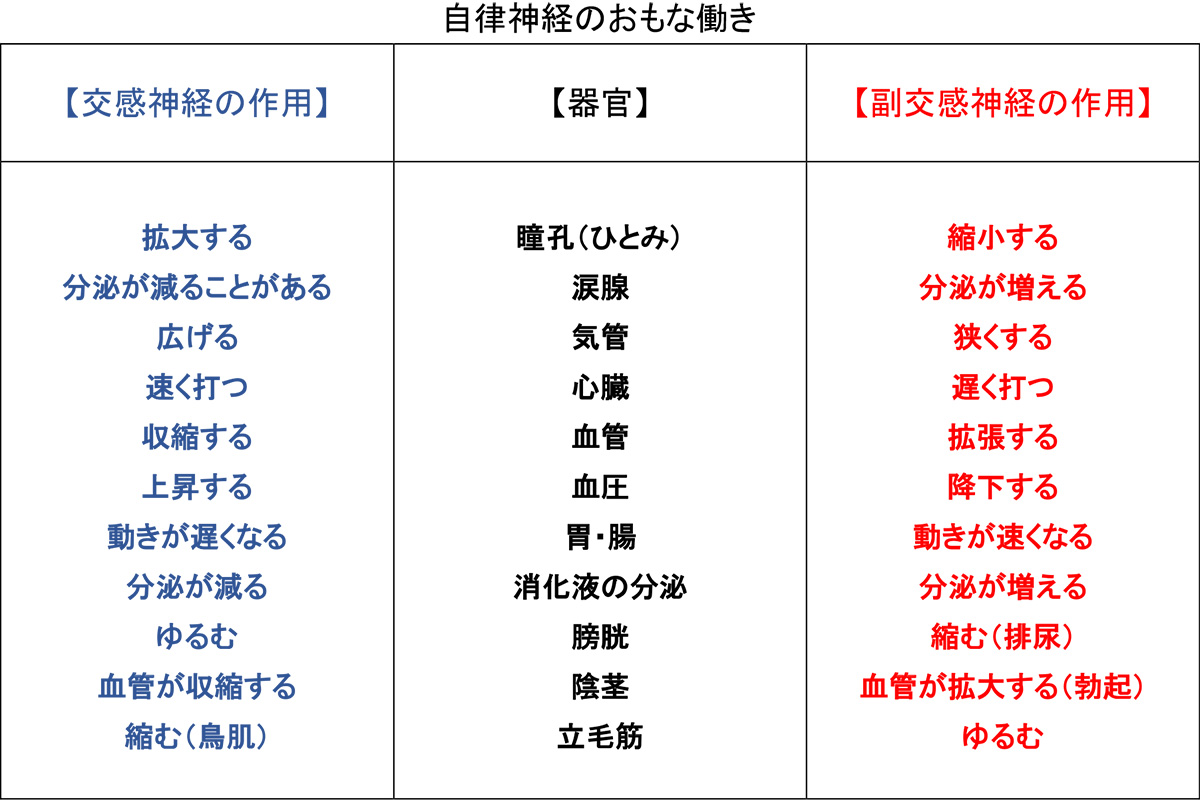 自律神経のおもな働き

| 【交感神経の作用】 | 【器官】 | 【副交感神経の作用】 |
|---|---|---|
| 拡大する | 瞳孔(ひとみ) | 縮小する |
| 分泌が減ることがある | 涙腺 | 分泌が増える |
| 広げる | 気管 | 狭くする |
| 速く打つ | 心臓 | 遅く打つ |
| 収縮する | 血管 | 拡張する |
| 上昇する | 血圧 | 降下する |
| 動きが遅くなる | 胃・腸 | 動きが速くなる |
| 分泌が減る | 消化液の分泌 | 分泌が増える |
| ゆるむ | 膀胱 | 縮む(排尿) |
| 血管が収縮する | 陰茎 | 血管が拡大する(勃起) |
| 縮む(鳥肌) | 立毛筋 | ゆるむ |